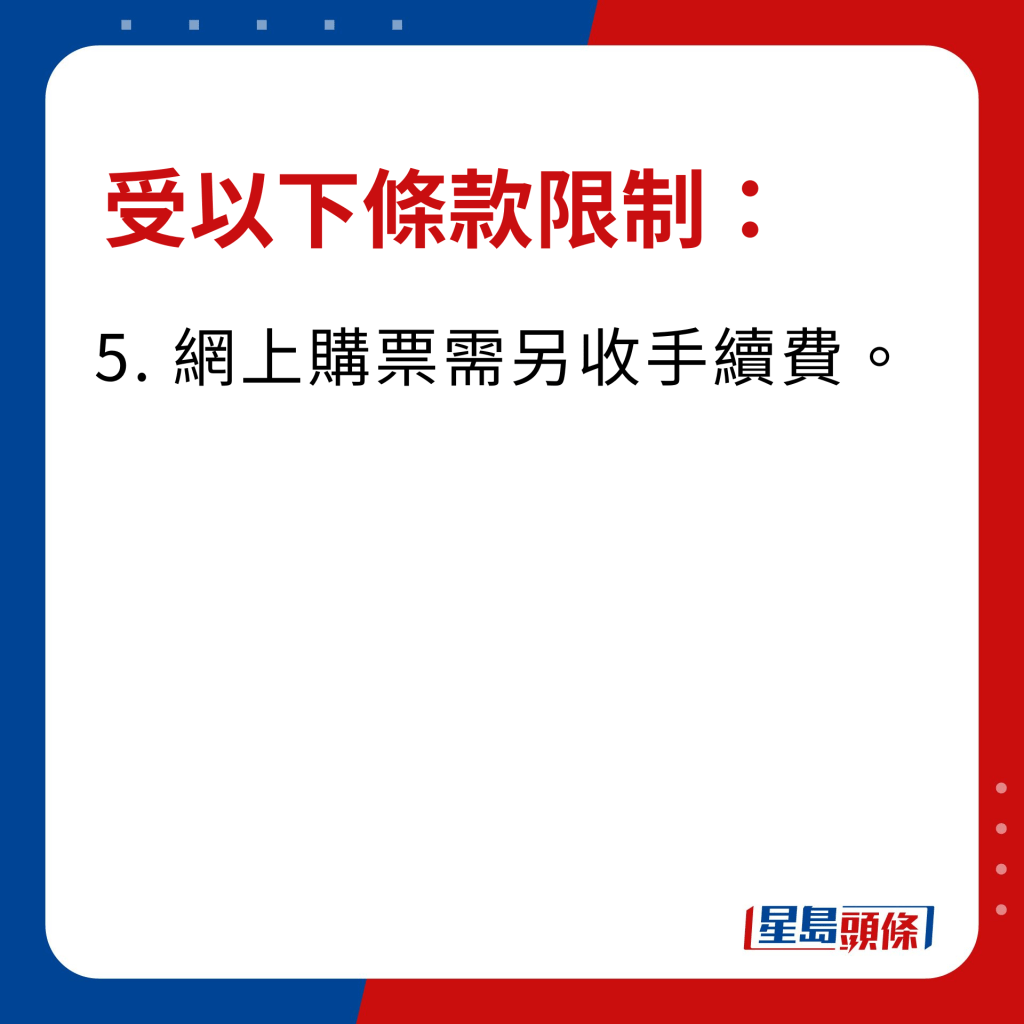 受以下條款限制：

5. 網上購票需另收手續費。

星島頭條